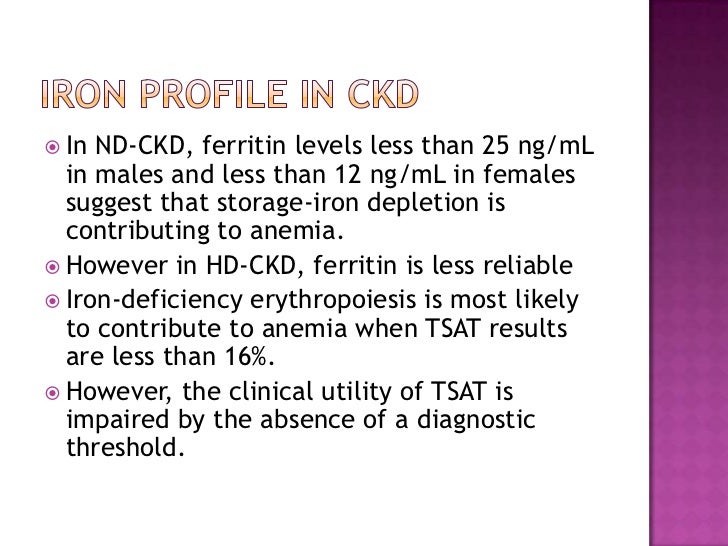 IRON PROFILE IN CKD

In ND-CKD, ferritin levels less than 25 ng/mL in males and less than 12 ng/mL in females suggest that storage-iron depletion is contributing to anemia.

However in HD-CKD, ferritin is less reliable

Iron-deficiency erythropoiesis is most likely to contribute to anemia when TSAT results are less than 16%.

However, the clinical utility of TSAT is impaired by the absence of a diagnostic threshold.